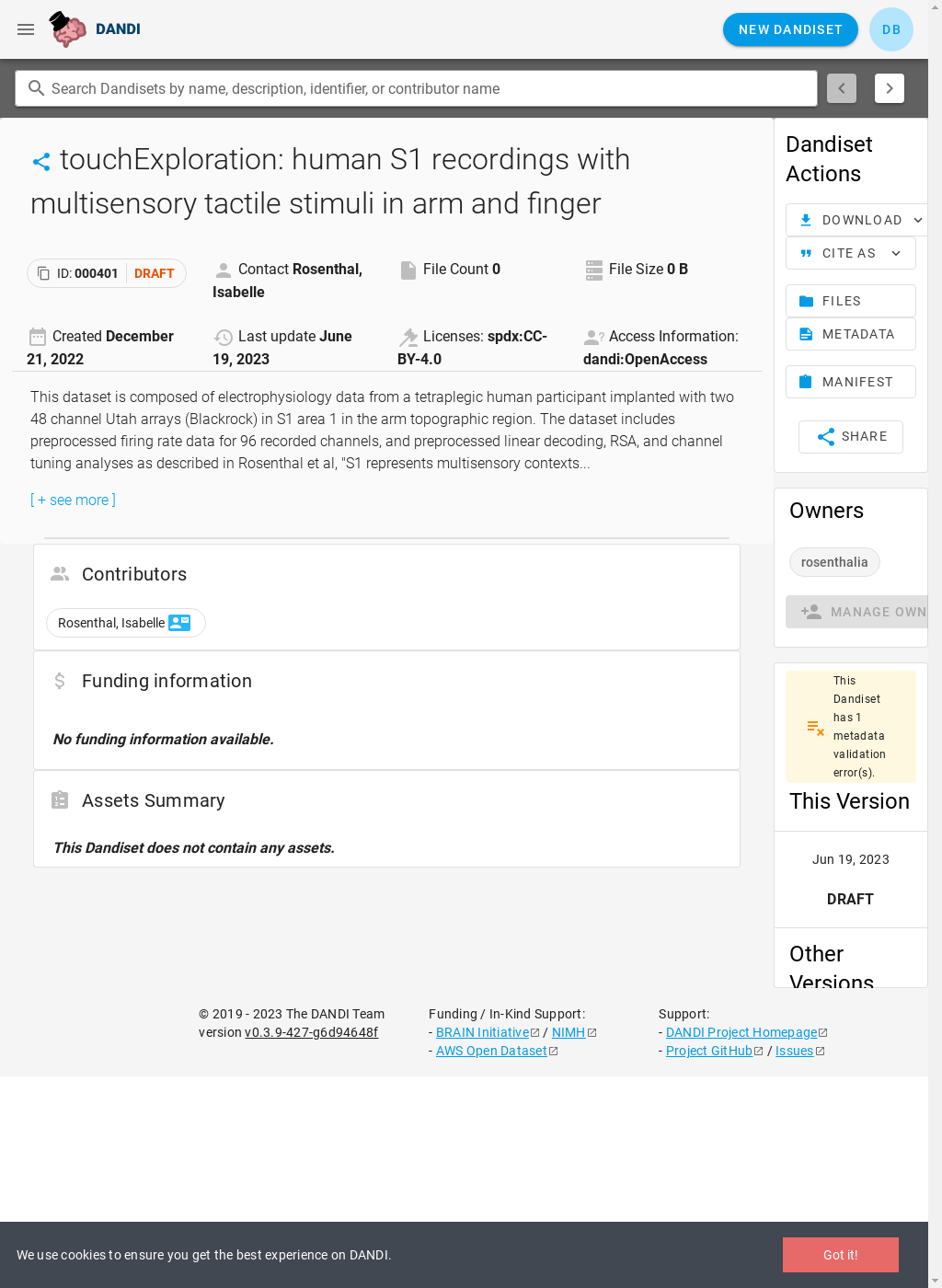 DANDI

NEW DANDISET

DB

Search Dandisets by name, description, identifier, or contributor name

touchExploration: human S1 recordings with multisensory tactile stimuli in arm and finger

ID: 000401 DRAFT

Contact Rosenthal, Isabelle

File Count 0

File Size 0 B

Created December 21, 2022

Last update June 19, 2023

Licenses: spdx:CC-BY-4.0

Access Information: dandi:OpenAccess

This dataset is composed of electrophysiology data from a tetraplegic human participant implanted with two 48 channel Utah arrays (Blackrock) in S1 area 1 in the arm topographic region. The dataset includes preprocessed firing rate data for 96 recorded channels, and preprocessed linear decoding, RSA, and channel tuning analyses as described in Rosenthal et al, "S1 represents multisensory contexts...

[ + see more ]

Contributors

Rosenthal, Isabelle

Funding information

No funding information available.

Assets Summary

This Dandiset does not contain any assets.

Dandiset Actions

DOWNLOAD

CITE AS

FILES

METADATA

MANIFEST

SHARE

Owners

rosenthalia

MANAGE OWN

This Dandiset has 1 metadata validation error(s).

This Version

Jun 19, 2023

DRAFT

Other Versions

© 2019 - 2023 The DANDI Team
version v0.3.9-427-g6d94648f

Funding / In-Kind Support:
- BRAIN Initiative / NIMH
- AWS Open Dataset

Support:
- DANDI Project Homepage
- Project GitHub / Issues

We use cookies to ensure you get the best experience on DANDI.

Got it!